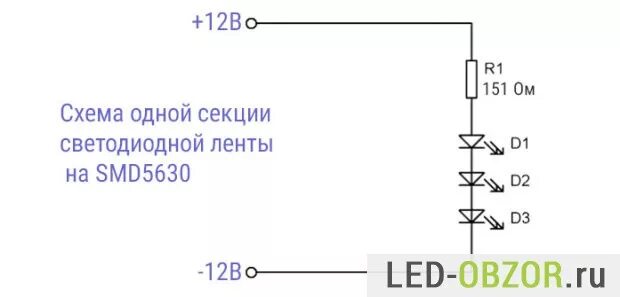 +12В

R1
151 Ом

Схема одной секции светодиодной ленты на SMD5630

D1

D2

D3

-12В

LED-OBZOR.ru